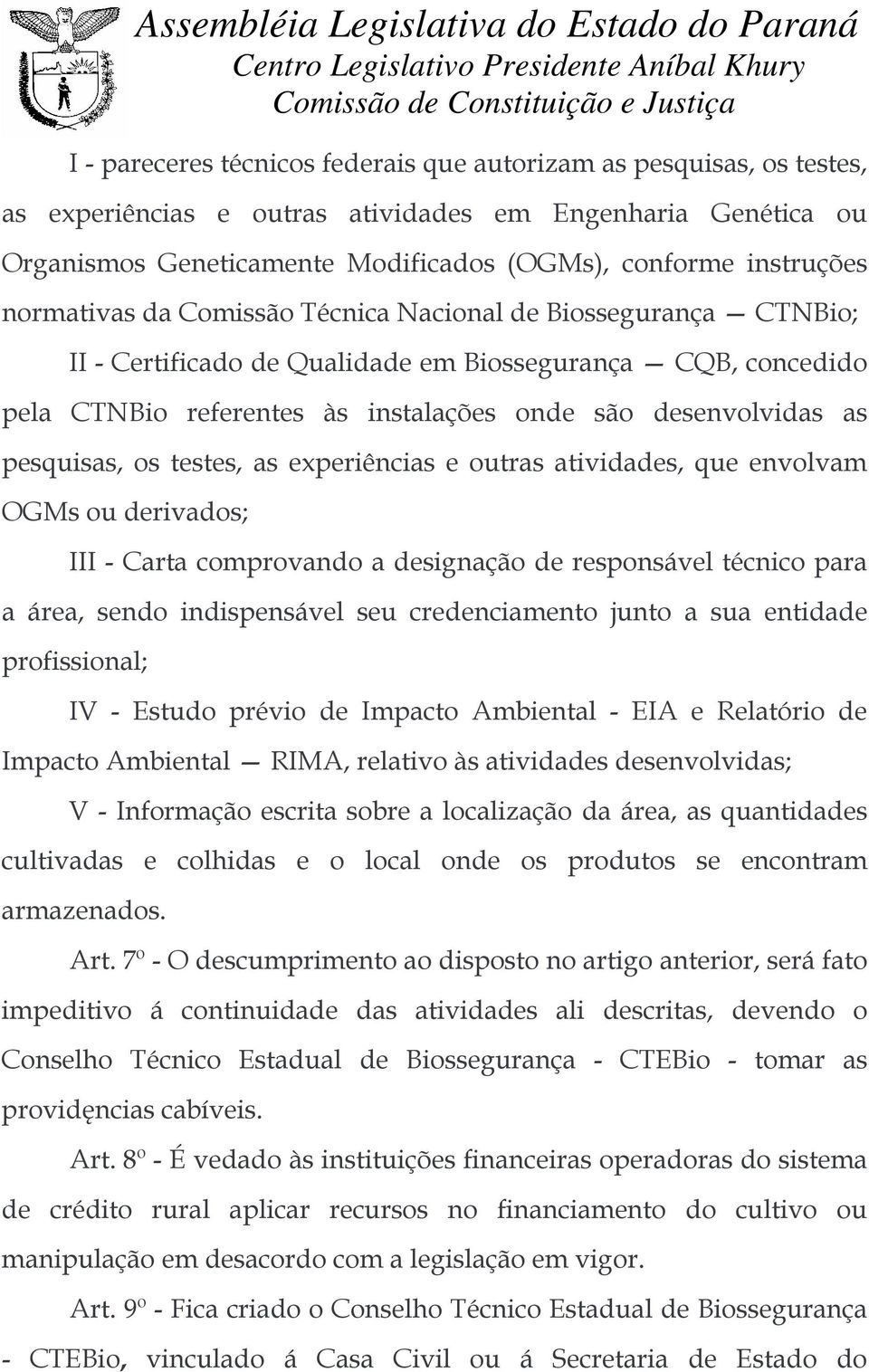 Assembléia Legislativa do Estado do Paraná
Centro Legislativo Presidente Aníbal Khury
Comissão de Constituição e Justiça

I - pareceres técnicos federais que autorizam as pesquisas, os testes, as experiências e outras atividades em Engenharia Genética ou Organismos Geneticamente Modificados (OGMs), conforme instruções normativas da Comissão Técnica Nacional de Biossegurança — CTNBio;

II - Certificado de Qualidade em Biossegurança — CQB, concedido pela CTNBio referentes às instalações onde são desenvolvidas as pesquisas, os testes, as experiências e outras atividades, que envolvam OGMs ou derivados;

III - Carta comprovando a designação de responsável técnico para a área, sendo indispensável seu credenciamento junto a sua entidade profissional;

IV - Estudo prévio de Impacto Ambiental - EIA e Relatório de Impacto Ambiental — RIMA, relativo às atividades desenvolvidas;

V - Informação escrita sobre a localização da área, as quantidades cultivadas e colhidas e o local onde os produtos se encontram armazenados.

Art. 7º - O descumprimento ao disposto no artigo anterior, será fato impeditivo á continuidade das atividades ali descritas, devendo o Conselho Técnico Estadual de Biossegurança - CTEBio - tomar as providęncias cabíveis.

Art. 8º - É vedado às instituições financeiras operadoras do sistema de crédito rural aplicar recursos no financiamento do cultivo ou manipulação em desacordo com a legislação em vigor.

Art. 9º - Fica criado o Conselho Técnico Estadual de Biossegurança - CTEBio, vinculado á Casa Civil ou á Secretaria de Estado do